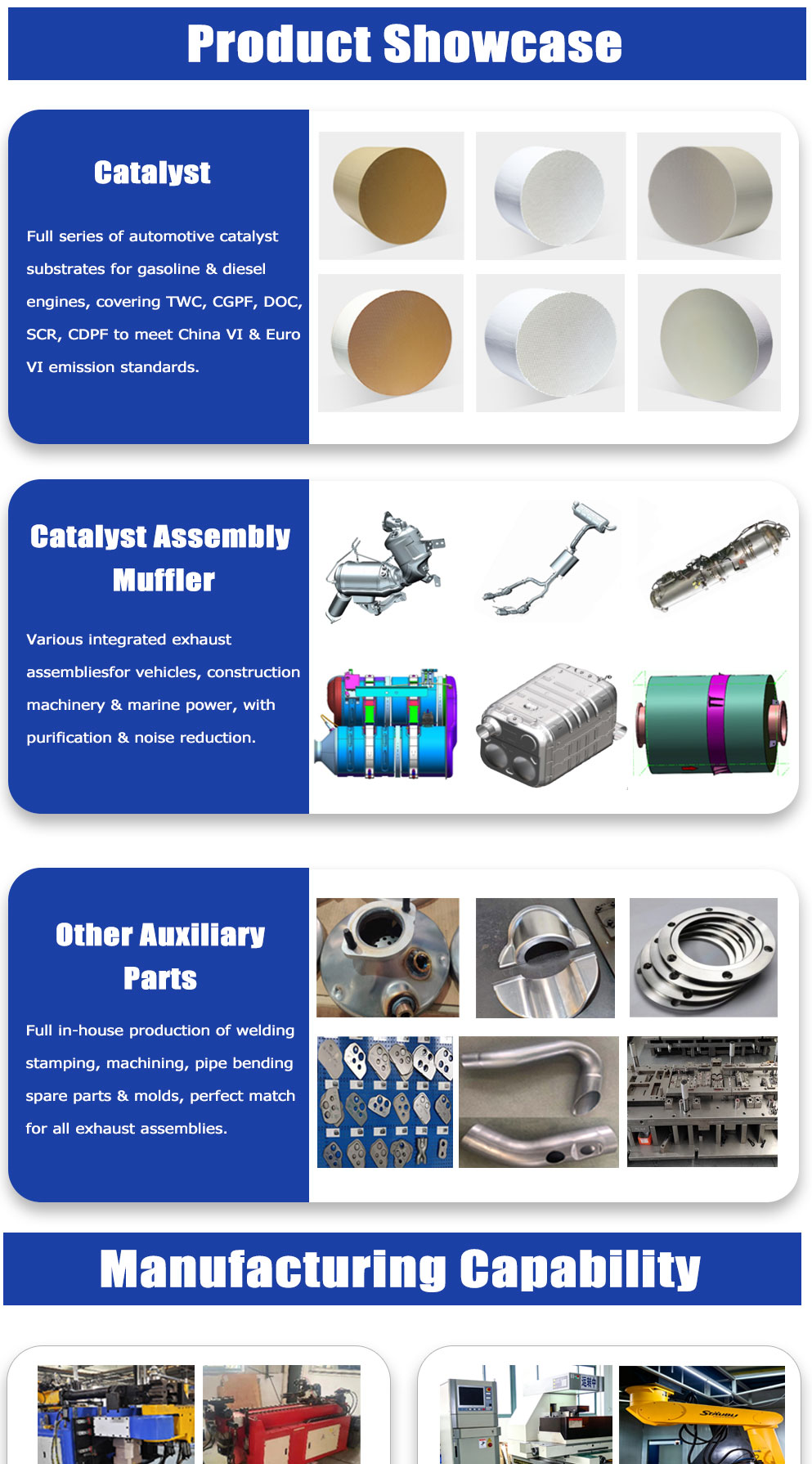 Product Showcase

Catalyst

Full series of automotive catalyst substrates for gasoline & diesel engines, covering TWC, CGPF, DOC, SCR, CDPF to meet China VI & Euro VI emission standards.

Catalyst Assembly Muffler

Various integrated exhaust assembliesfor vehicles, construction machinery & marine power, with purification & noise reduction.

Other Auxiliary Parts

Full in-house production of welding stamping, machining, pipe bending spare parts & molds, perfect match for all exhaust assemblies.

Manufacturing Capability

Stäubli